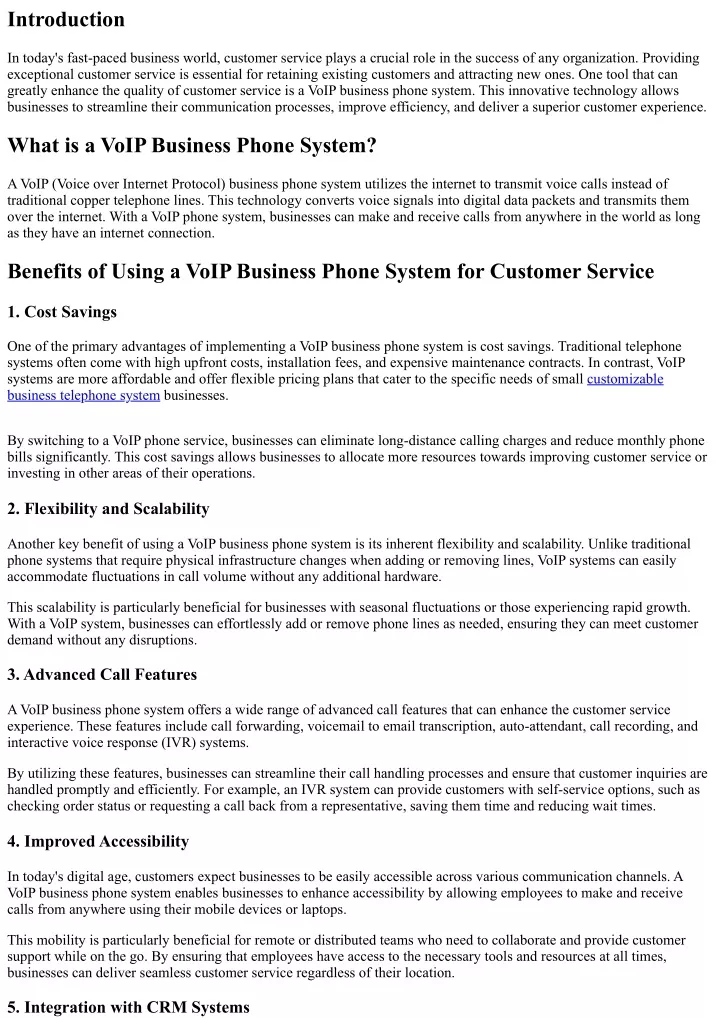 Introduction

In today's fast-paced business world, customer service plays a crucial role in the success of any organization. Providing exceptional customer service is essential for retaining existing customers and attracting new ones. One tool that can greatly enhance the quality of customer service is a VoIP business phone system. This innovative technology allows businesses to streamline their communication processes, improve efficiency, and deliver a superior customer experience.

What is a VoIP Business Phone System?

A VoIP (Voice over Internet Protocol) business phone system utilizes the internet to transmit voice calls instead of traditional copper telephone lines. This technology converts voice signals into digital data packets and transmits them over the internet. With a VoIP phone system, businesses can make and receive calls from anywhere in the world as long as they have an internet connection.

Benefits of Using a VoIP Business Phone System for Customer Service

1. Cost Savings

One of the primary advantages of implementing a VoIP business phone system is cost savings. Traditional telephone systems often come with high upfront costs, installation fees, and expensive maintenance contracts. In contrast, VoIP systems are more affordable and offer flexible pricing plans that cater to the specific needs of small customizable business telephone system businesses.

By switching to a VoIP phone service, businesses can eliminate long-distance calling charges and reduce monthly phone bills significantly. This cost savings allows businesses to allocate more resources towards improving customer service or investing in other areas of their operations.

2. Flexibility and Scalability

Another key benefit of using a VoIP business phone system is its inherent flexibility and scalability. Unlike traditional phone systems that require physical infrastructure changes when adding or removing lines, VoIP systems can easily accommodate fluctuations in call volume without any additional hardware.

This scalability is particularly beneficial for businesses with seasonal fluctuations or those experiencing rapid growth. With a VoIP system, businesses can effortlessly add or remove phone lines as needed, ensuring they can meet customer demand without any disruptions.

3. Advanced Call Features

A VoIP business phone system offers a wide range of advanced call features that can enhance the customer service experience. These features include call forwarding, voicemail to email transcription, auto-attendant, call recording, and interactive voice response (IVR) systems.

By utilizing these features, businesses can streamline their call handling processes and ensure that customer inquiries are handled promptly and efficiently. For example, an IVR system can provide customers with self-service options, such as checking order status or requesting a call back from a representative, saving them time and reducing wait times.

4. Improved Accessibility

In today's digital age, customers expect businesses to be easily accessible across various communication channels. A VoIP business phone system enables businesses to enhance accessibility by allowing employees to make and receive calls from anywhere using their mobile devices or laptops.

This mobility is particularly beneficial for remote or distributed teams who need to collaborate and provide customer support while on the go. By ensuring that employees have access to the necessary tools and resources at all times, businesses can deliver seamless customer service regardless of their location.

5. Integration with CRM Systems